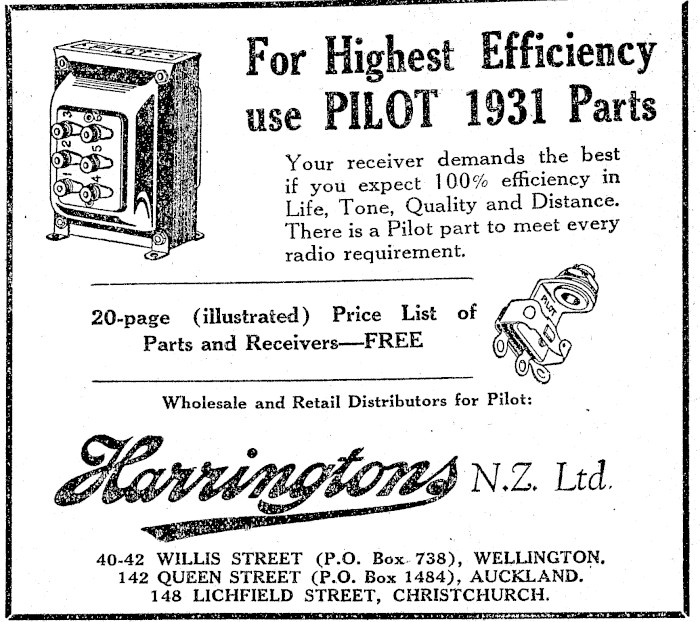 For Highest Efficiency use PILOT 1931 Parts

Your receiver demands the best if you expect 100% efficiency in Life, Tone, Quality and Distance. There is a Pilot part to meet every radio requirement.

20-page (illustrated) Price List of Parts and Receivers—FREE

Wholesale and Retail Distributors for Pilot:

Harringtons N.Z. Ltd.

40-42 WILLIS STREET (P.O. Box 738), WELLINGTON.
142 QUEEN STREET (P.O. Box 1484), AUCKLAND.
148 LICHFIELD STREET, CHRISTCHURCH.